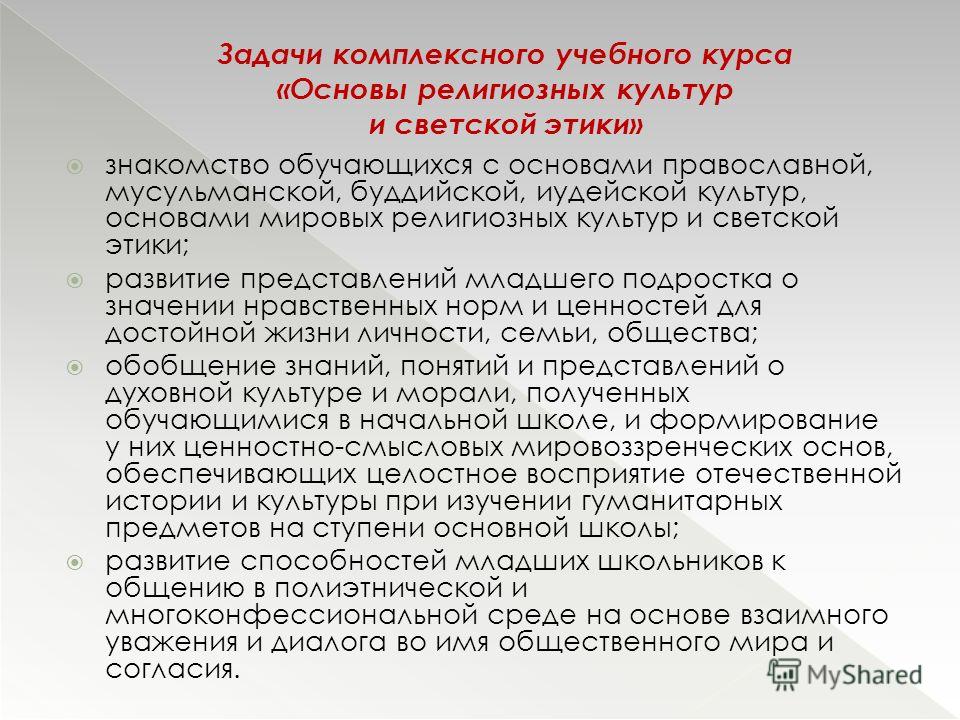 Задачи комплексного учебного курса «Основы религиозных культур и светской этики»

знакомство обучающихся с основами православной, мусульманской, буддийской, иудейской культур, основами мировых религиозных культур и светской этики;

развитие представлений младшего подростка о значении нравственных норм и ценностей для достойной жизни личности, семьи, общества;

обобщение знаний, понятий и представлений о духовной культуре и морали, полученных обучающимися в начальной школе, и формирование у них ценностно-смысловых мировоззренческих основ, обеспечивающих целостное восприятие отечественной истории и культуры при изучении гуманитарных предметов на ступени основной школы;

развитие способностей младших школьников к общению в полиэтнической и многоконфессиональной среде на основе взаимного уважения и диалога во имя общественного мира и согласия.

MyShared